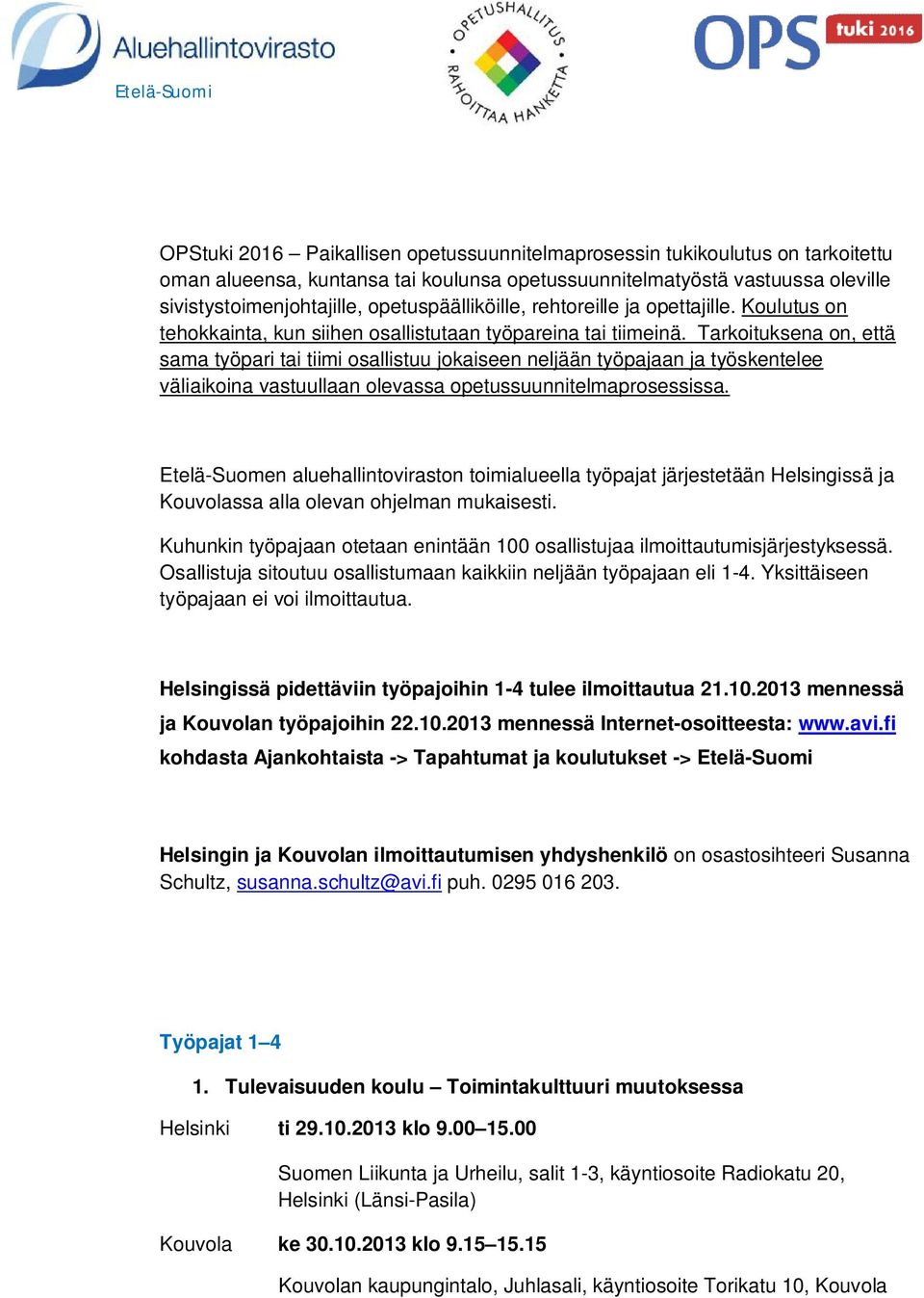 Aluehallintovirasto
Etelä-Suomi

OPETUSHALLITUS RAHOITTAA HANKETTA

OPS tuki 2016

OPStuki 2016 – Paikallisen opetussuunnitelmaprosessin tukikoulutus on tarkoitettu oman alueensa, kuntansa tai koulunsa opetussuunnitelmatyöstä vastuussa oleville sivistystoimenjohtajille, opetuspäälliköille, rehtoreille ja opettajille. Koulutus on tehokkainta, kun siihen osallistutaan työpareina tai tiimeinä. Tarkoituksena on, että sama työpari tai tiimi osallistuu jokaiseen neljään työpajaan ja työskentelee väliaikoina vastuullaan olevassa opetussuunnitelmaprosessissa.

Etelä-Suomen aluehallintoviraston toimialueella työpajat järjestetään Helsingissä ja Kouvolassa alla olevan ohjelman mukaisesti.

Kuhunkin työpajaan otetaan enintään 100 osallistujaa ilmoittautumisjärjestyksessä. Osallistuja sitoutuu osallistumaan kaikkiin neljään työpajaan eli 1-4. Yksittäiseen työpajaan ei voi ilmoittautua.

Helsingissä pidettäviin työpajoihin 1-4 tulee ilmoittautua 21.10.2013 mennessä ja Kouvolan työpajoihin 22.10.2013 mennessä Internet-osoitteesta: www.avi.fi kohdasta Ajankohtaista -> Tapahtumat ja koulutukset -> Etelä-Suomi

Helsingin ja Kouvolan ilmoittautumisen yhdyshenkilö on osastosihteeri Susanna Schultz, susanna.schultz@avi.fi puh. 0295 016 203.

Työpajat 1–4

1. Tulevaisuuden koulu – Toimintakulttuuri muutoksessa

Helsinki ti 29.10.2013 klo 9.00–15.00

Suomen Liikunta ja Urheilu, salit 1-3, käyntiosoite Radiokatu 20, Helsinki (Länsi-Pasila)

Kouvola ke 30.10.2013 klo 9.15–15.15

Kouvolan kaupungintalo, Juhlasali, käyntiosoite Torikatu 10, Kouvola